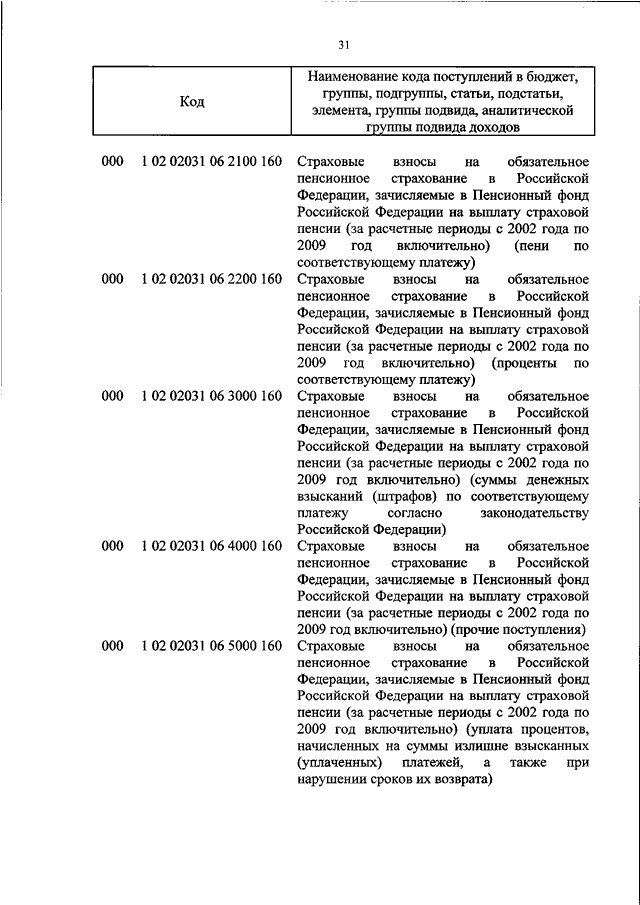 31

| Код | Наименование кода поступлений в бюджет, группы, подгруппы, статьи, подстатьи, элемента, группы подвида, аналитической группы подвида доходов |
|---|---|
| 000 1 02 02031 06 2100 160 | Страховые взносы на обязательное пенсионное страхование в Российской Федерации, зачисляемые в Пенсионный фонд Российской Федерации на выплату страховой пенсии (за расчетные периоды с 2002 года по 2009 год включительно) (пени по соответствующему платежу) |
| 000 1 02 02031 06 2200 160 | Страховые взносы на обязательное пенсионное страхование в Российской Федерации, зачисляемые в Пенсионный фонд Российской Федерации на выплату страховой пенсии (за расчетные периоды с 2002 года по 2009 год включительно) (проценты по соответствующему платежу) |
| 000 1 02 02031 06 3000 160 | Страховые взносы на обязательное пенсионное страхование в Российской Федерации, зачисляемые в Пенсионный фонд Российской Федерации на выплату страховой пенсии (за расчетные периоды с 2002 года по 2009 год включительно) (суммы денежных взысканий (штрафов) по соответствующему платежу согласно законодательству Российской Федерации) |
| 000 1 02 02031 06 4000 160 | Страховые взносы на обязательное пенсионное страхование в Российской Федерации, зачисляемые в Пенсионный фонд Российской Федерации на выплату страховой пенсии (за расчетные периоды с 2002 года по 2009 год включительно) (прочие поступления) |
| 000 1 02 02031 06 5000 160 | Страховые взносы на обязательное пенсионное страхование в Российской Федерации, зачисляемые в Пенсионный фонд Российской Федерации на выплату страховой пенсии (за расчетные периоды с 2002 года по 2009 год включительно) (уплата процентов, начисленных на суммы излишне взысканных (уплаченных) платежей, а также при нарушении сроков их возврата) |